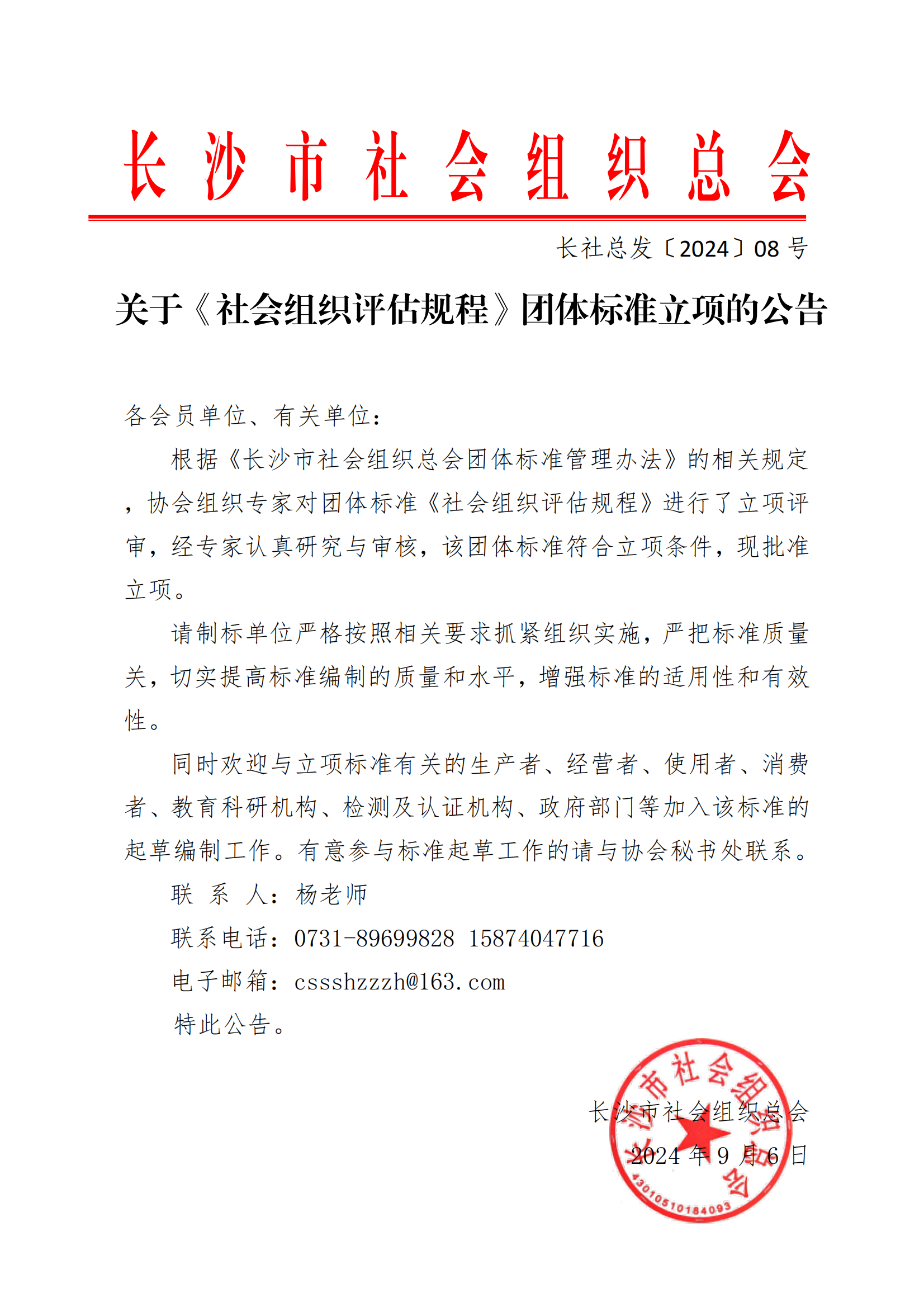 长沙市社会组织总会

长社总发〔2024〕08 号

关于《社会组织评估规程》团体标准立项的公告

各会员单位、有关单位：

根据《长沙市社会组织总会团体标准管理办法》的相关规定，协会组织专家对团体标准《社会组织评估规程》进行了立项评审，经专家认真研究与审核，该团体标准符合立项条件，现批准立项。

请制标单位严格按照相关要求抓紧组织实施，严把标准质量关，切实提高标准编制的质量和水平，增强标准的适用性和有效性。

同时欢迎与立项标准有关的生产者、经营者、使用者、消费者、教育科研机构、检测及认证机构、政府部门等加入该标准的起草编制工作。有意参与标准起草工作的请与协会秘书处联系。

联 系 人：杨老师

联系电话：0731-89699828 15874047716

电子邮箱：cssshzzzh@163.com

特此公告。

长沙市社会组织总会

2024 年 9 月 6 日

长沙市社会组织总会

4301051018409З